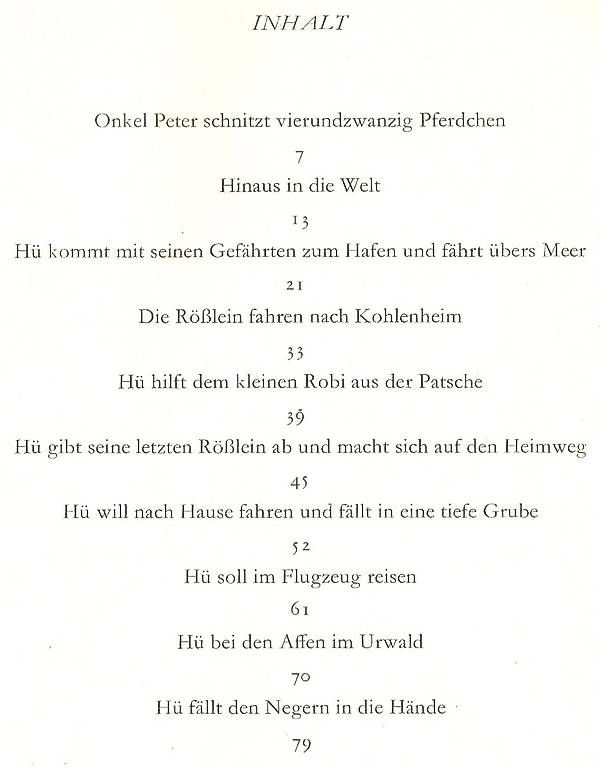 INHALT

Onkel Peter schnitzt vierundzwanzig Pferdchen

7

Hinaus in die Welt

13

Hü kommt mit seinen Gefährten zum Hafen und fährt übers Meer

21

Die Rößlein fahren nach Kohlenheim

33

Hü hilft dem kleinen Robi aus der Patsche

39

Hü gibt seine letzten Rößlein ab und macht sich auf den Heimweg

45

Hü will nach Hause fahren und fällt in eine tiefe Grube

52

Hü soll im Flugzeug reisen

61

Hü bei den Affen im Urwald

70

Hü fällt den Negern in die Hände

79